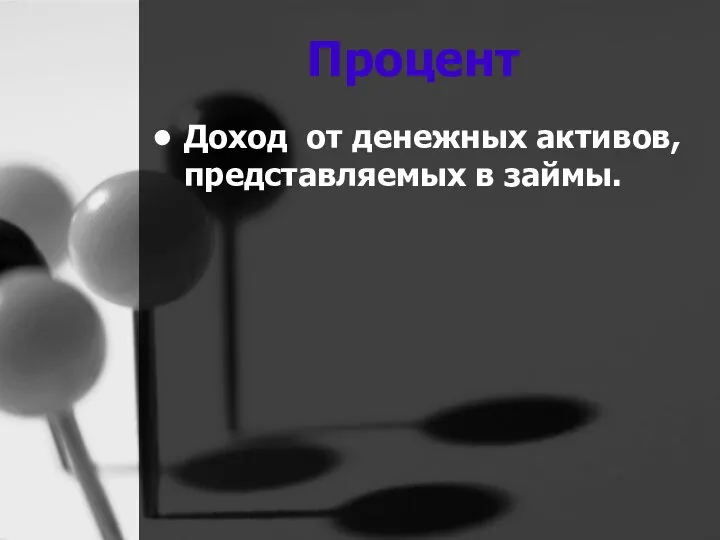 Процент

• Доход от денежных активов, представляемых в займы.